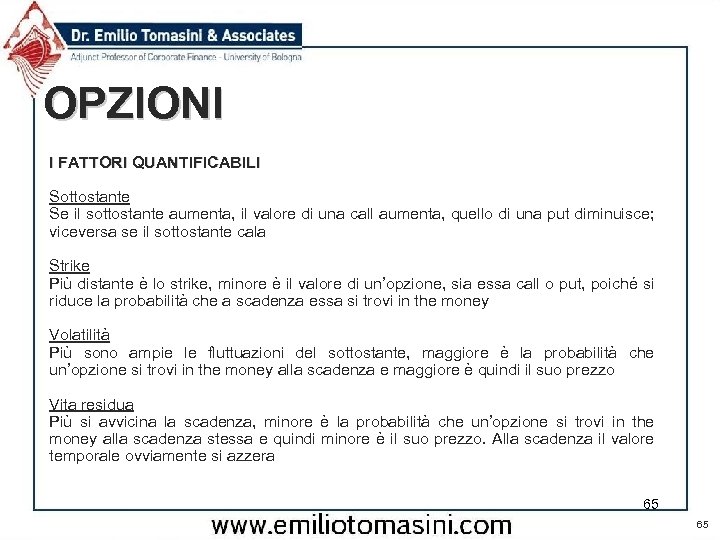 Dr. Emilio Tomasini & Associates
Adjunct Professor of Corporate Finance - University of Bologna

OPZIONI

I FATTORI QUANTIFICABILI

Sottostante
Se il sottostante aumenta, il valore di una call aumenta, quello di una put diminuisce; viceversa se il sottostante cala

Strike
Più distante è lo strike, minore è il valore di un'opzione, sia essa call o put, poiché si riduce la probabilità che a scadenza essa si trovi in the money

Volatilità
Più sono ampie le fluttuazioni del sottostante, maggiore è la probabilità che un'opzione si trovi in the money alla scadenza e maggiore è quindi il suo prezzo

Vita residua
Più si avvicina la scadenza, minore è la probabilità che un'opzione si trovi in the money alla scadenza stessa e quindi minore è il suo prezzo. Alla scadenza il valore temporale ovviamente si azzera

65

www.emiliotomasini.com

65